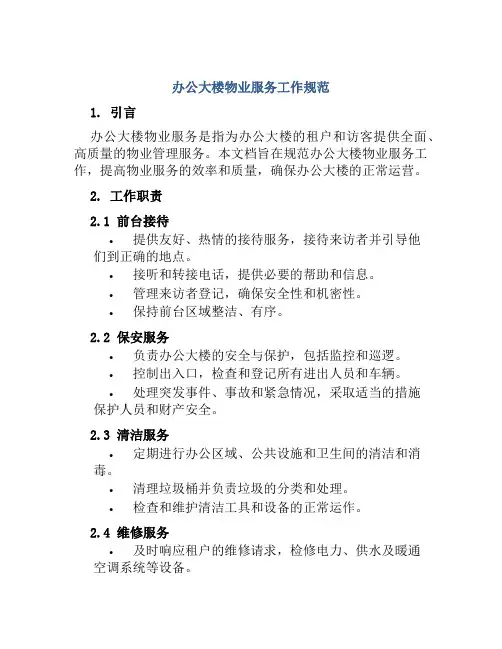 办公大楼物业服务工作规范

1. 引言

办公大楼物业服务是指为办公大楼的租户和访客提供全面、高质量的物业管理服务。本文档旨在规范办公大楼物业服务工作，提高物业服务的效率和质量，确保办公大楼的正常运营。

2. 工作职责

2.1 前台接待

• 提供友好、热情的接待服务，接待来访者并引导他们到正确的地点。
• 接听和转接电话，提供必要的帮助和信息。
• 管理来访者登记，确保安全性和机密性。
• 保持前台区域整洁、有序。

2.2 保安服务

• 负责办公大楼的安全与保护，包括监控和巡逻。
• 控制出入口，检查和登记所有进出人员和车辆。
• 处理突发事件、事故和紧急情况，采取适当的措施保护人员和财产安全。

2.3 清洁服务

• 定期进行办公区域、公共设施和卫生间的清洁和消毒。
• 清理垃圾桶并负责垃圾的分类和处理。
• 检查和维护清洁工具和设备的正常运作。

2.4 维修服务

• 及时响应租户的维修请求，检修电力、供水及暖通空调系统等设备。